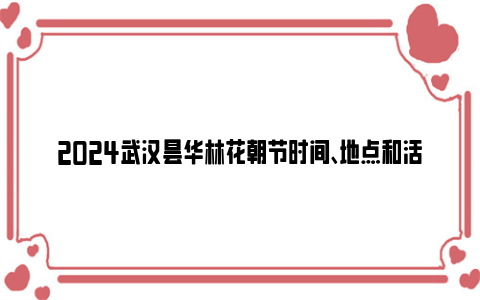 2024武汉昙华林花朝节时间、地点和活